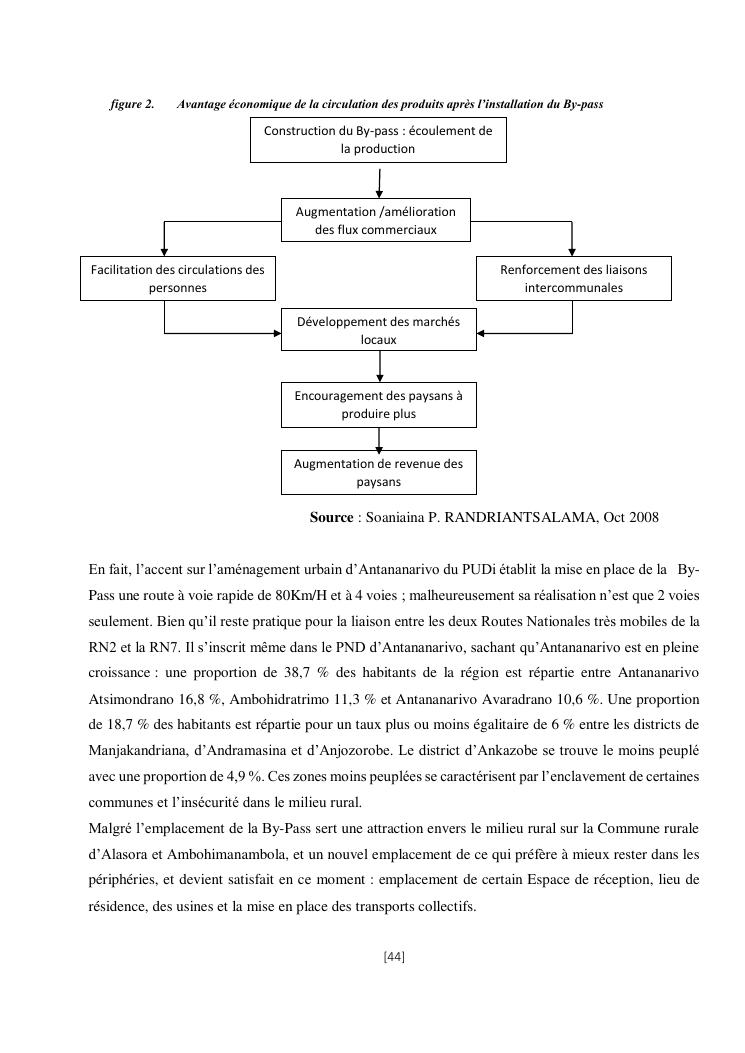 figure 2. Avantage économique de la circulation des produits après l'installation du By-pass

Construction du By-pass : écoulement de la production

Augmentation /amélioration des flux commerciaux

Facilitation des circulations des personnes

Renforcement des liaisons intercommunales

Développement des marchés locaux

Encouragement des paysans à produire plus

Augmentation de revenue des paysans

Source : Soaniaina P. RANDRIANTSALAMA, Oct 2008

En fait, l'accent sur l'aménagement urbain d'Antananarivo du PUDi établit la mise en place de la By-Pass une route à voie rapide de 80Km/H et à 4 voies ; malheureusement sa réalisation n'est que 2 voies seulement. Bien qu'il reste pratique pour la liaison entre les deux Routes Nationales très mobiles de la RN2 et la RN7. Il s'inscrit même dans le PND d'Antananarivo, sachant qu'Antananarivo est en pleine croissance : une proportion de 38,7 % des habitants de la région est répartie entre Antananarivo Atsimondrano 16,8 %, Ambohidratrimo 11,3 % et Antananarivo Avaradrano 10,6 %. Une proportion de 18,7 % des habitants est répartie pour un taux plus ou moins égalitaire de 6 % entre les districts de Manjakandriana, d'Andramasina et d'Anjozorobe. Le district d'Ankazobe se trouve le moins peuplé avec une proportion de 4,9 %. Ces zones moins peuplées se caractérisent par l'enclavement de certaines communes et l'insécurité dans le milieu rural.
Malgré l'emplacement de la By-Pass sert une attraction envers le milieu rural sur la Commune rurale d'Alasora et Ambohimanambola, et un nouvel emplacement de ce qui préfère à mieux rester dans les périphéries, et devient satisfait en ce moment : emplacement de certain Espace de réception, lieu de résidence, des usines et la mise en place des transports collectifs.

[44]